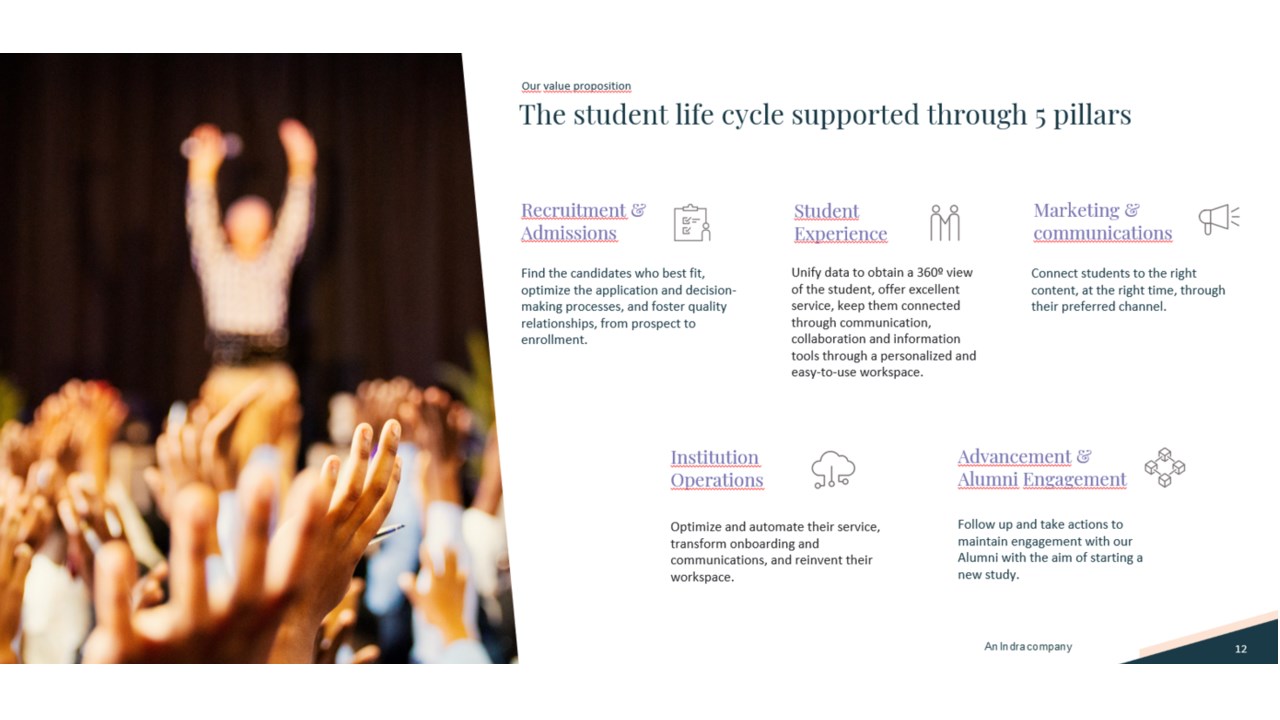 Our value proposition

The student life cycle supported through 5 pillars

Recruitment & Admissions

Find the candidates who best fit, optimize the application and decision-making processes, and foster quality relationships, from prospect to enrollment.

Student Experience

Unify data to obtain a 360º view of the student, offer excellent service, keep them connected through communication, collaboration and information tools through a personalized and easy-to-use workspace.

Marketing & communications

Connect students to the right content, at the right time, through their preferred channel.

Institution Operations

Optimize and automate their service, transform onboarding and communications, and reinvent their workspace.

Advancement & Alumni Engagement

Follow up and take actions to maintain engagement with our Alumni with the aim of starting a new study.

An Indra company

12